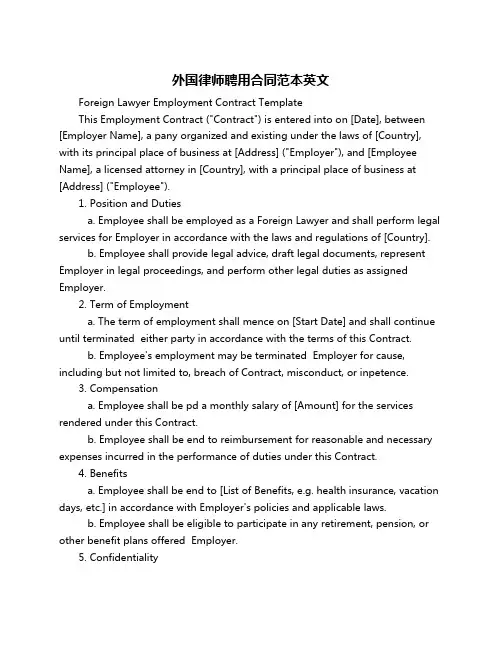 外国律师聘用合同范本英文

Foreign Lawyer Employment Contract Template

This Employment Contract ("Contract") is entered into on [Date], between [Employer Name], a pany organized and existing under the laws of [Country], with its principal place of business at [Address] ("Employer"), and [Employee Name], a licensed attorney in [Country], with a principal place of business at [Address] ("Employee").

1. Position and Duties

a. Employee shall be employed as a Foreign Lawyer and shall perform legal services for Employer in accordance with the laws and regulations of [Country].

b. Employee shall provide legal advice, draft legal documents, represent Employer in legal proceedings, and perform other legal duties as assigned Employer.

2. Term of Employment

a. The term of employment shall mence on [Start Date] and shall continue until terminated either party in accordance with the terms of this Contract.

b. Employee's employment may be terminated Employer for cause, including but not limited to, breach of Contract, misconduct, or inpetence.

3. Compensation

a. Employee shall be pd a monthly salary of [Amount] for the services rendered under this Contract.

b. Employee shall be end to reimbursement for reasonable and necessary expenses incurred in the performance of duties under this Contract.

4. Benefits

a. Employee shall be end to [List of Benefits, e.g. health insurance, vacation days, etc.] in accordance with Employer's policies and applicable laws.

b. Employee shall be eligible to participate in any retirement, pension, or other benefit plans offered Employer.

5. Confidentiality